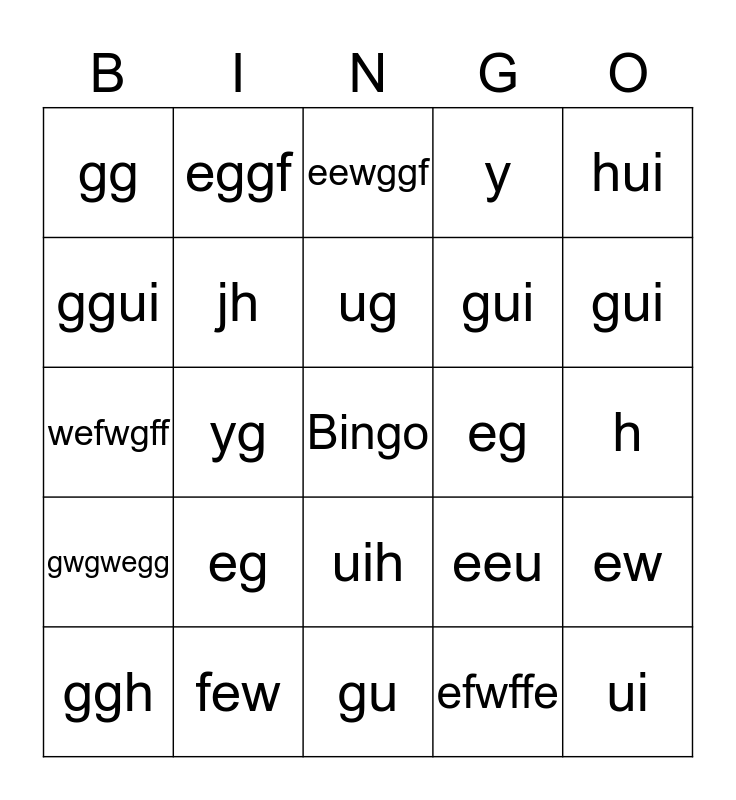 | B | I | N | G | O |
|---|---|---|---|---|
| gg | eggf | eewggf | y | hui |
| ggui | jh | ug | gui | gui |
| wefwgff | yg | Bingo | eg | h |
| gwgwegg | eg | uih | eeu | ew |
| ggh | few | gu | efwffe | ui |